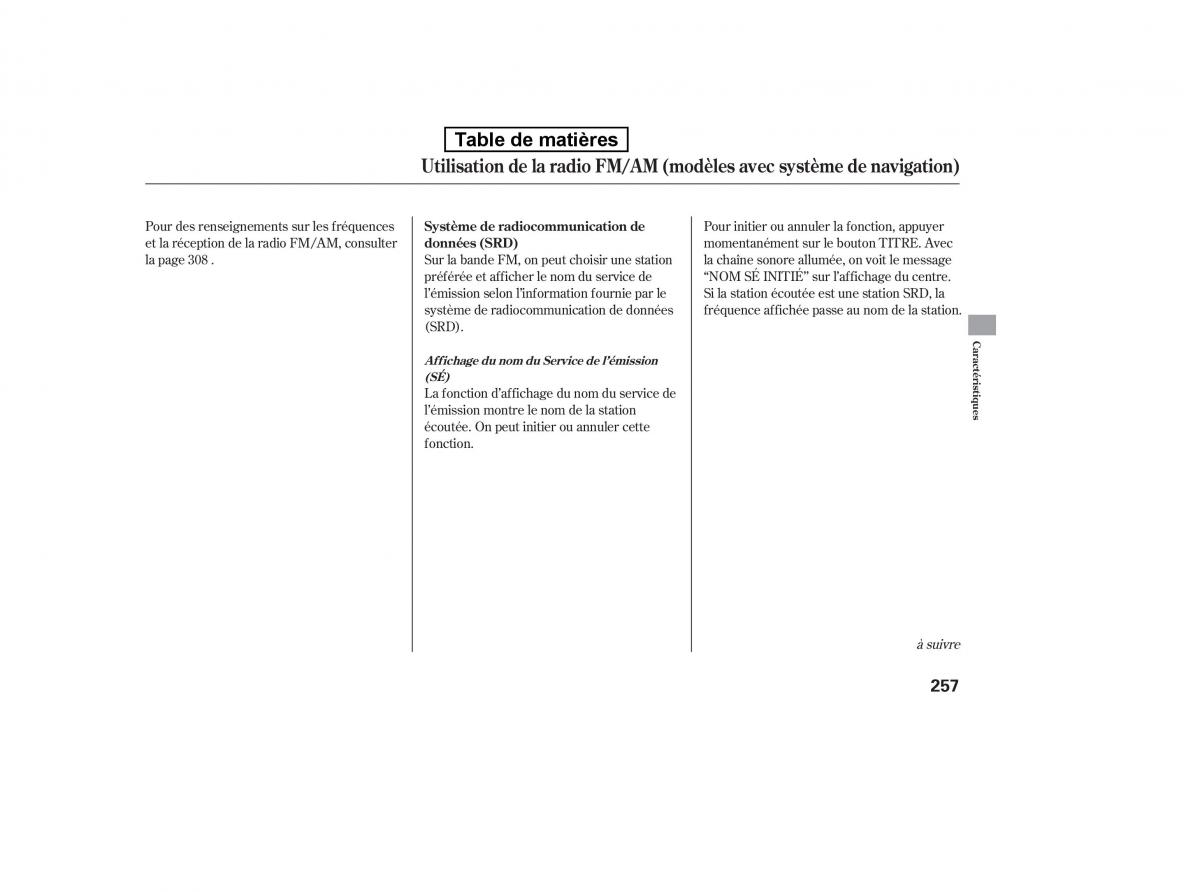 Table de matières

Utilisation de la radio FM/AM (modèles avec système de navigation)

Pour des renseignements sur les fréquences et la réception de la radio FM/AM, consulter la page 308 .

Système de radiocommunication de données (SRD)
Sur la bande FM, on peut choisir une station préférée et afficher le nom du service de l'émission selon l'information fournie par le système de radiocommunication de données (SRD).

Affichage du nom du Service de l'émission (SÉ)
La fonction d'affichage du nom du service de l'émission montre le nom de la station écoutée. On peut initier ou annuler cette fonction.

Pour initier ou annuler la fonction, appuyer momentanément sur le bouton TITRE. Avec la chaîne sonore allumée, on voit le message "NOM SÉ INITIÉ" sur l'affichage du centre. Si la station écoutée est une station SRD, la fréquence affichée passe au nom de la station.

Caractéristiques

à suivre

257